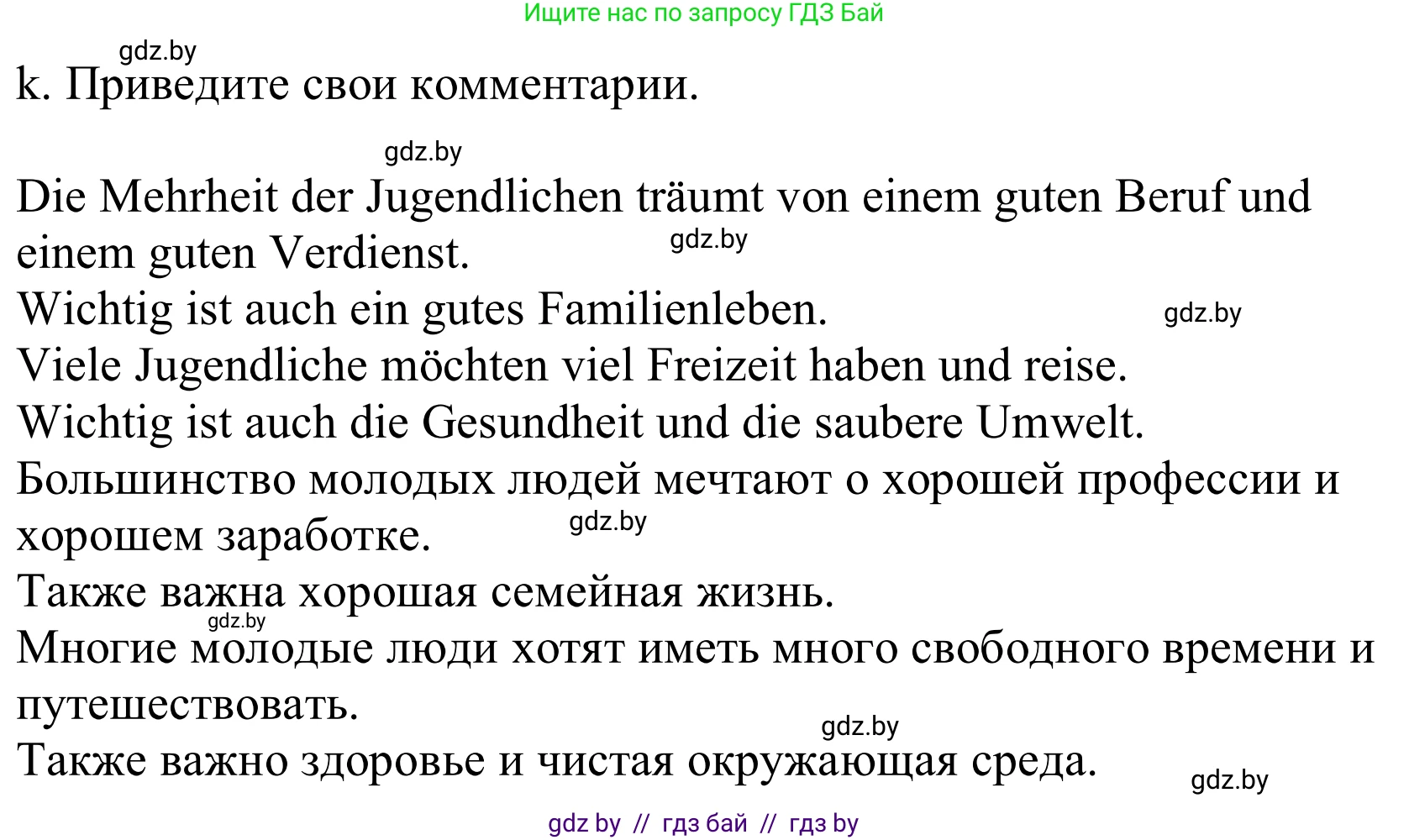 Ищите нас по запросу ГДЗ Бай

gdz.by

k. Приведите свои комментарии.

gdz.by

Die Mehrheit der Jugendlichen träumt von einem guten Beruf und einem guten Verdienst. gdz.by

Wichtig ist auch ein gutes Familienleben. gdz.by

Viele Jugendliche möchten viel Freizeit haben und reise.

Wichtig ist auch die Gesundheit und die saubere Umwelt.

Большинство молодых людей мечтают о хорошей профессии и хорошем заработке. gdz.by

Также важна хорошая семейная жизнь.

gdz.by

Многие молодые люди хотят иметь много свободного времени и путешествовать.

gdz.by

Также важно здоровье и чистая окружающая среда.

gdz.by

gdz by // гдз бай // гдз by